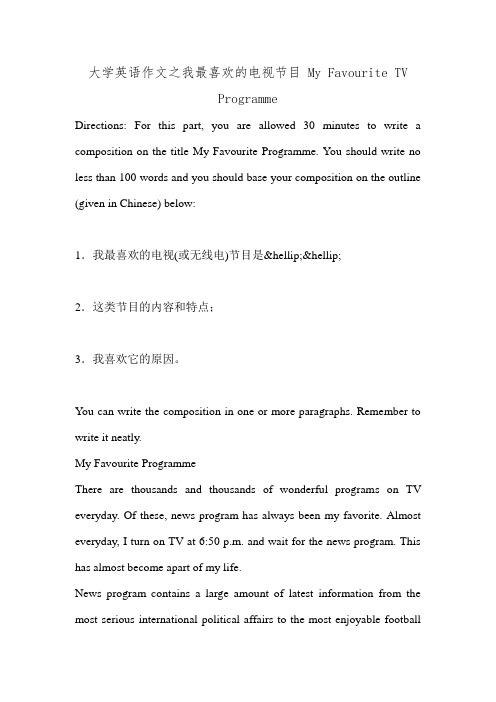 大学英语作文之我最喜欢的电视节目 My Favourite TV Programme

Directions: For this part, you are allowed 30 minutes to write a composition on the title My Favourite Programme. You should write no less than 100 words and you should base your composition on the outline (given in Chinese) below:

1．我最喜欢的电视(或无线电)节目是&hellip;&hellip;

2．这类节目的内容和特点；

3．我喜欢它的原因。

You can write the composition in one or more paragraphs. Remember to write it neatly.

My Favourite Programme

There are thousands and thousands of wonderful programs on TV everyday. Of these, news program has always been my favorite. Almost everyday, I turn on TV at 6:50 p.m. and wait for the news program. This has almost become apart of my life.

News program contains a large amount of latest information from the most serious international political affairs to the most enjoyable football